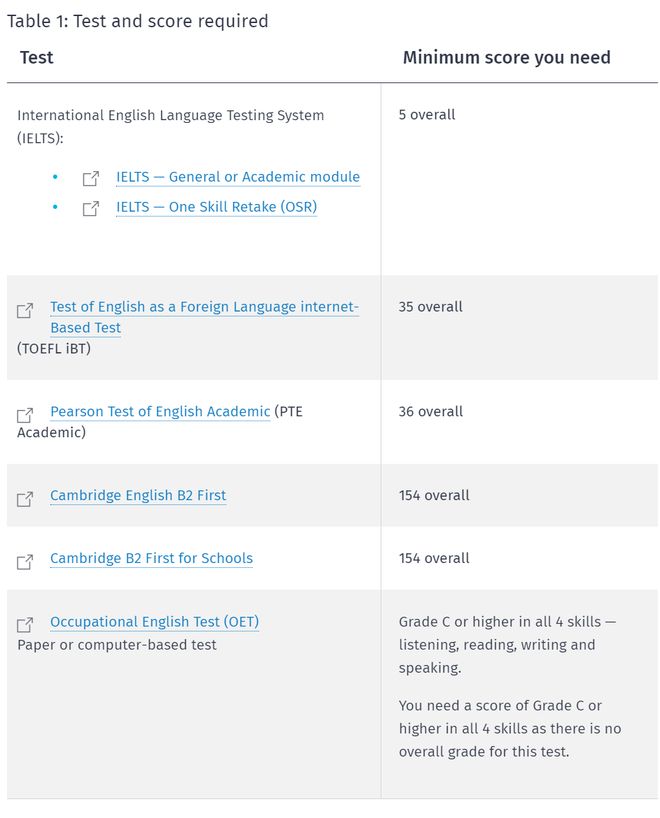 Table 1: Test and score required

| Test | Minimum score you need |
|---|---|
| International English Language Testing System (IELTS): • IELTS — General or Academic module • IELTS — One Skill Retake (OSR) | 5 overall |
| Test of English as a Foreign Language internet-Based Test (TOEFL iBT) | 35 overall |
| Pearson Test of English Academic (PTE Academic) | 36 overall |
| Cambridge English B2 First | 154 overall |
| Cambridge B2 First for Schools | 154 overall |
| Occupational English Test (OET) Paper or computer-based test | Grade C or higher in all 4 skills — listening, reading, writing and speaking. You need a score of Grade C or higher in all 4 skills as there is no overall grade for this test. |